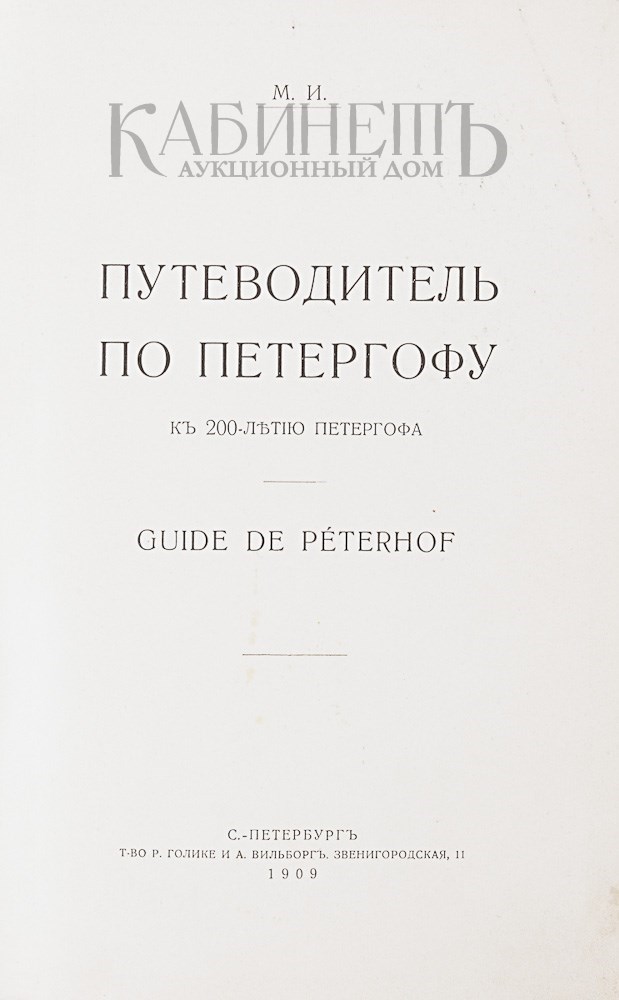 М. И.

ПУТЕВОДИТЕЛЬ ПО ПЕТЕРГОФУ

КЪ 200-ЛѢТІЮ ПЕТЕРГОФА

GUIDE DE PÉTERHOF

С.-ПЕТЕРБУРГЪ
Т-ВО Р. ГОЛИКЕ И А. ВИЛЬБОРГЪ. ЗВЕНИГОРОДСКАЯ, 11
1909

КАБИНЕТЪ
АУКЦИОННЫЙ ДОМ